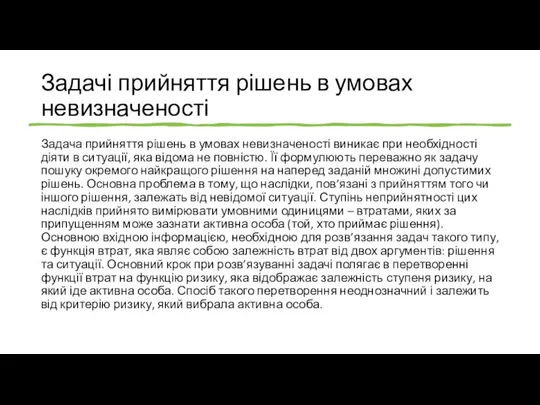 Задачі прийняття рішень в умовах невизначеності

Задача прийняття рішень в умовах невизначеності виникає при необхідності діяти в ситуації, яка відома не повністю. Її формулюють переважно як задачу пошуку окремого найкращого рішення на наперед заданій множині допустимих рішень. Основна проблема в тому, що наслідки, пов'язані з прийняттям того чи іншого рішення, залежать від невідомої ситуації. Ступінь неприйнятності цих наслідків прийнято вимірювати умовними одиницями – втратами, яких за припущенням може зазнати активна особа (той, хто приймає рішення). Основною вхідною інформацією, необхідною для розв'язання задач такого типу, є функція втрат, яка являє собою залежність втрат від двох аргументів: рішення та ситуації. Основний крок при розв'язуванні задачі полягає в перетворенні функції втрат на функцію ризику, яка відображає залежність ступеня ризику, на який іде активна особа. Спосіб такого перетворення неоднозначний і залежить від критерію ризику, який вибрала активна особа.